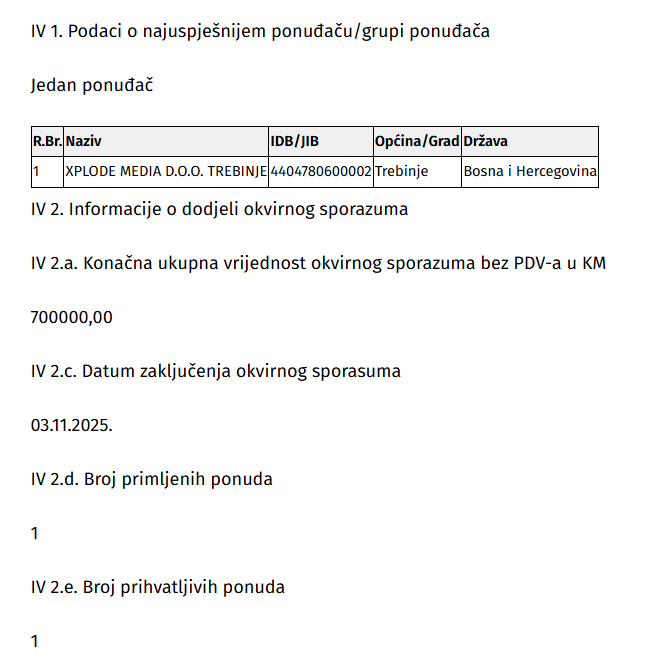 IV 1. Podaci o najuspješnijem ponuđaču/grupi ponuđača

Jedan ponuđač

| R.Br. | Naziv | IDB/JIB | Općina/Grad | Država |
|---|---|---|---|---|
| 1 | XPLODE MEDIA D.O.O. TREBINJE | 4404780600002 | Trebinje | Bosna i Hercegovina |

IV 2. Informacije o dodjeli okvirnog sporazuma

IV 2.a. Konačna ukupna vrijednost okvirnog sporazuma bez PDV-a u KM

700000,00

IV 2.c. Datum zaključenja okvirnog sporasuma

03.11.2025.

IV 2.d. Broj primljenih ponuda

1

IV 2.e. Broj prihvatljivih ponuda

1